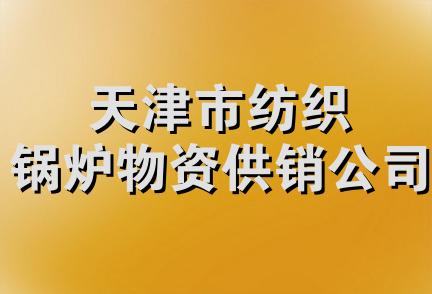 天津市纺织
锅炉物资供销公司